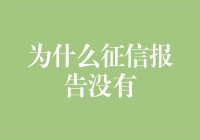 为什么征信报告没有